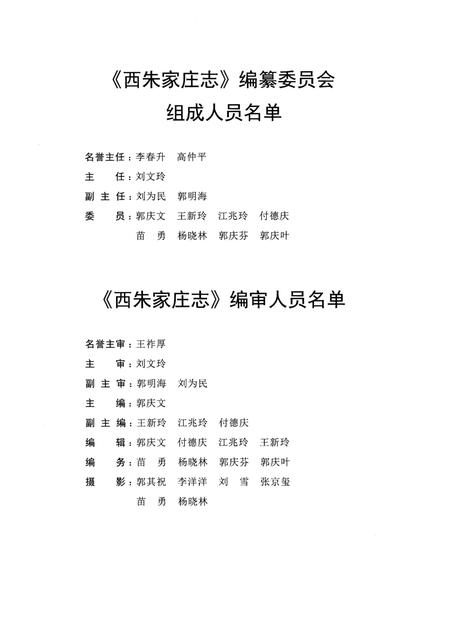 《西朱家庄志》编纂委员会
组成人员名单

名誉主任：李春升　高仲平
主　　任：刘文玲
副 主 任：刘为民　郭明海
委　　员：郭庆文　王新玲　江兆玲　付德庆
苗　勇　杨晓林　郭庆芬　郭庆叶

《西朱家庄志》编审人员名单

名誉主审：王祚厚
主　　审：刘文玲
副 主 审：郭明海　刘为民
主　　编：郭庆文
副 主 编：王新玲　江兆玲　付德庆
编　　辑：郭庆文　付德庆　江兆玲　王新玲
编　　务：苗　勇　杨晓林　郭庆芬　郭庆叶
摄　　影：郭其祝　李洋洋　刘　雪　张京玺
苗　勇　杨晓林